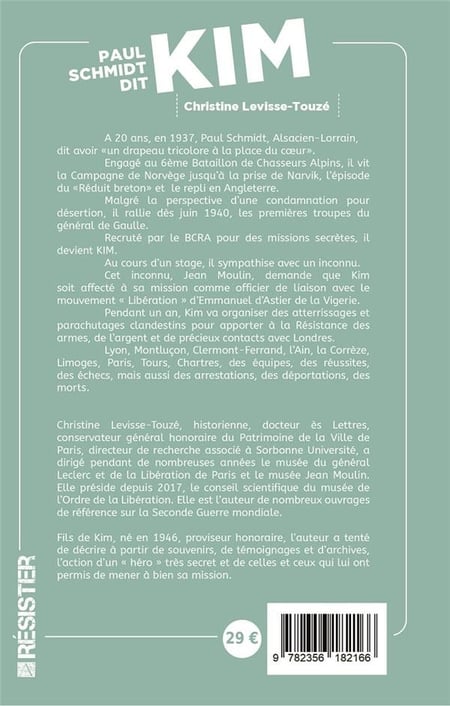 PAUL SCHMIDT DIT KIM

Christine Levisse-Touzé

A 20 ans, en 1937, Paul Schmidt, Alsacien-Lorrain, dit avoir «un drapeau tricolore à la place du cœur».

Engagé au 6ème Bataillon de Chasseurs Alpins, il vit la Campagne de Norvège jusqu'à la prise de Narvik, l'épisode du «Réduit breton» et le repli en Angleterre.

Malgré la perspective d'une condamnation pour désertion, il rallie dès juin 1940, les premières troupes du général de Gaulle.

Recruté par le BCRA pour des missions secrètes, il devient KIM.

Au cours d'un stage, il sympathise avec un inconnu.

Cet inconnu, Jean Moulin, demande que Kim soit affecté à sa mission comme officier de liaison avec le mouvement « Libération » d'Emmanuel d'Astier de la Vigerie.

Pendant un an, Kim va organiser des atterrissages et parachutages clandestins pour apporter à la Résistance des armes, de l'argent et de précieux contacts avec Londres.

Lyon, Montluçon, Clermont-Ferrand, l'Ain, la Corrèze, Limoges, Paris, Tours, Chartres, des équipes, des réussites, des échecs, mais aussi des arrestations, des déportations, des morts.

Christine Levisse-Touzé, historienne, docteur ès Lettres, conservateur général honoraire du Patrimoine de la Ville de Paris, directeur de recherche associé à Sorbonne Université, a dirigé pendant de nombreuses années le musée du général Leclerc et de la Libération de Paris et le musée Jean Moulin. Elle préside depuis 2017, le conseil scientifique du musée de l'Ordre de la Libération. Elle est l'auteur de nombreux ouvrages de référence sur la Seconde Guerre mondiale.

Fils de Kim, né en 1946, proviseur honoraire, l'auteur a tenté de décrire à partir de souvenirs, de témoignages et d'archives, l'action d'un « héro » très secret et de celles et ceux qui lui ont permis de mener à bien sa mission.

RÉSISTER

29 €

9 782356 182166